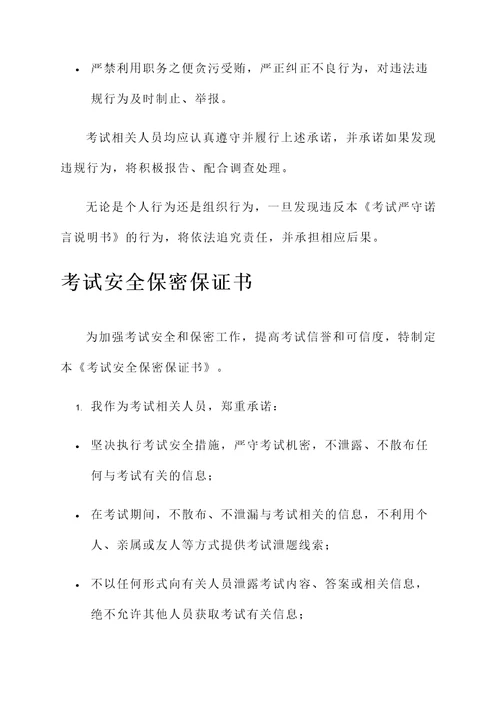 • 严禁利用职务之便贪污受贿，严正纠正不良行为，对违法违规行为及时制止、举报。

考试相关人员均应认真遵守并履行上述承诺，并承诺如果发现违规行为，将积极报告、配合调查处理。

无论是个人行为还是组织行为，一旦发现违反本《考试严守诺言说明书》的行为，将依法追究责任，并承担相应后果。

考试安全保密保证书

为加强考试安全和保密工作，提高考试信誉和可信度，特制定本《考试安全保密保证书》。

1. 我作为考试相关人员，郑重承诺：

• 坚决执行考试安全措施，严守考试机密，不泄露、不散布任何与考试有关的信息；

• 在考试期间，不散布、不泄漏与考试相关的信息，不利用个人、亲属或友人等方式提供考试泄题线索；

• 不以任何形式向有关人员泄露考试内容、答案或相关信息，绝不允许其他人员获取考试有关信息；